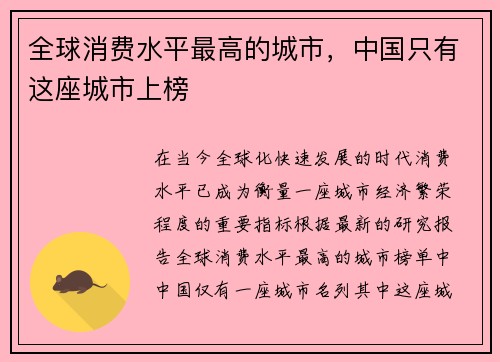 全球消费水平最高的城市，中国只有这座城市上榜

在当今全球化快速发展的时代消费水平已成为衡量一座城市经济繁荣程度的重要指标根据最新的研究报告全球消费水平最高的城市榜单中中国仅有一座城市名列其中这座城